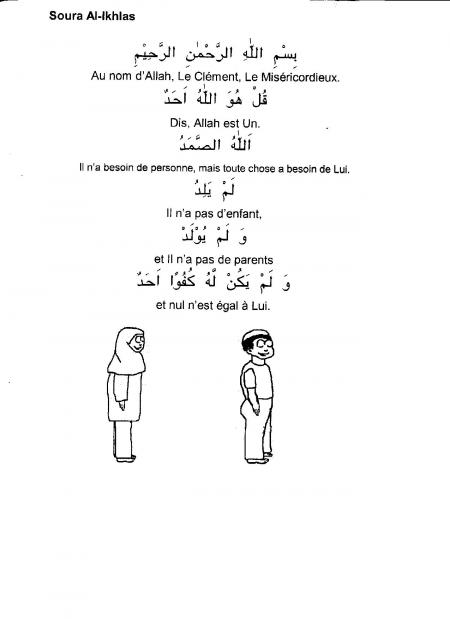 Soura Al-Ikhlas

بِسْمِ اللّٰهِ الرَّحْمٰنِ الرَّحِيْمِ

Au nom d'Allah, Le Clément, Le Miséricordieux.

قُلْ هُوَ اللّٰهُ اَحَدٌ

Dis, Allah est Un.

اَللّٰهُ الصَّمَدُ

Il n'a besoin de personne, mais toute chose a besoin de Lui.

لَمْ يَلِدْ

Il n'a pas d'enfant,

وَ لَمْ يُوْلَدْ

et Il n'a pas de parents

وَ لَمْ يَكُنْ لَّهُ كُفُوًا اَحَدٌ

et nul n'est égal à Lui.